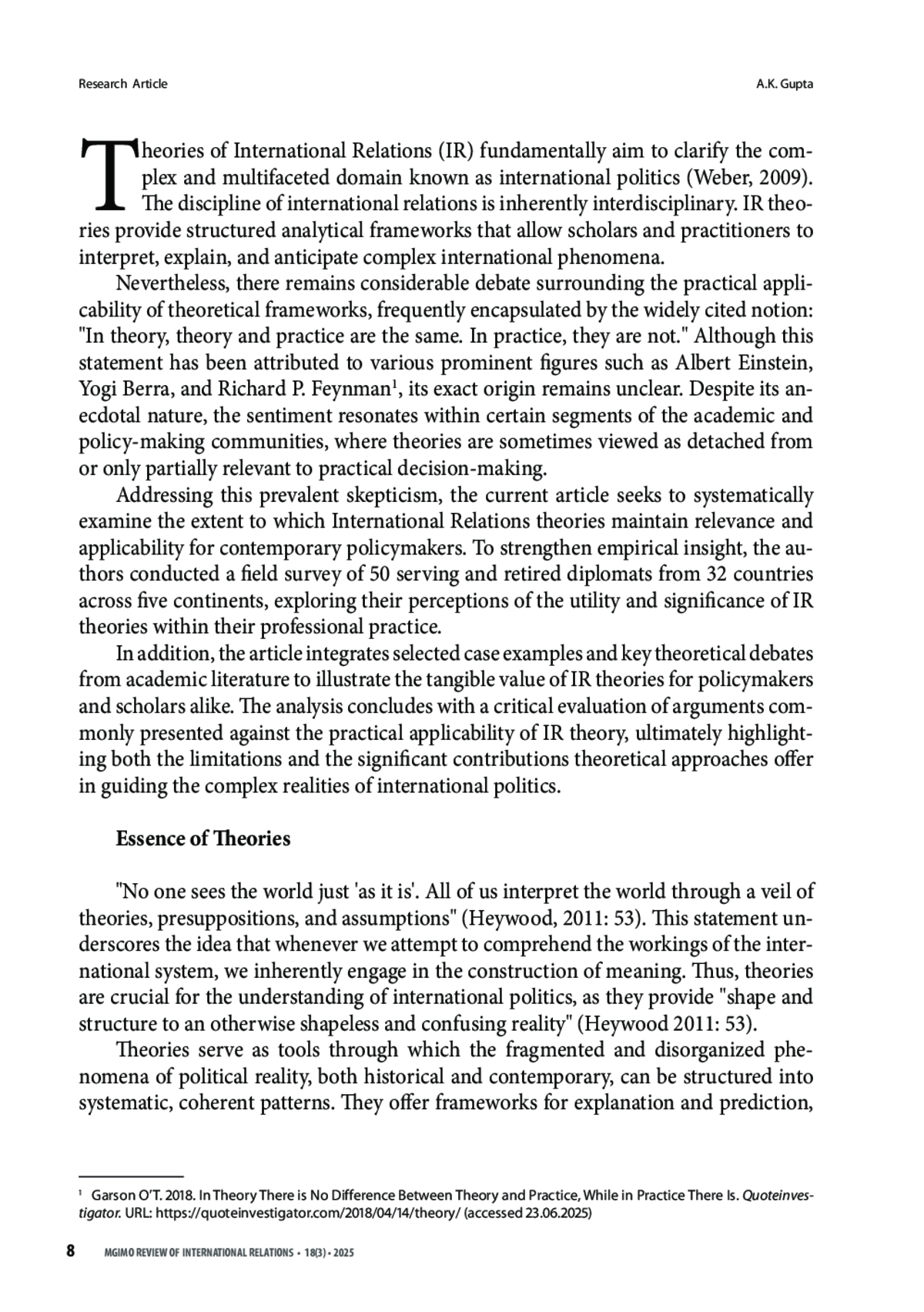 Research Article

A.K. Gupta

Theories of International Relations (IR) fundamentally aim to clarify the complex and multifaceted domain known as international politics (Weber, 2009). The discipline of international relations is inherently interdisciplinary. IR theories provide structured analytical frameworks that allow scholars and practitioners to interpret, explain, and anticipate complex international phenomena.

Nevertheless, there remains considerable debate surrounding the practical applicability of theoretical frameworks, frequently encapsulated by the widely cited notion: "In theory, theory and practice are the same. In practice, they are not." Although this statement has been attributed to various prominent figures such as Albert Einstein, Yogi Berra, and Richard P. Feynman$^1$, its exact origin remains unclear. Despite its anecdotal nature, the sentiment resonates within certain segments of the academic and policy-making communities, where theories are sometimes viewed as detached from or only partially relevant to practical decision-making.

Addressing this prevalent skepticism, the current article seeks to systematically examine the extent to which International Relations theories maintain relevance and applicability for contemporary policymakers. To strengthen empirical insight, the authors conducted a field survey of 50 serving and retired diplomats from 32 countries across five continents, exploring their perceptions of the utility and significance of IR theories within their professional practice.

In addition, the article integrates selected case examples and key theoretical debates from academic literature to illustrate the tangible value of IR theories for policymakers and scholars alike. The analysis concludes with a critical evaluation of arguments commonly presented against the practical applicability of IR theory, ultimately highlighting both the limitations and the significant contributions theoretical approaches offer in guiding the complex realities of international politics.

Essence of Theories

"No one sees the world just 'as it is'. All of us interpret the world through a veil of theories, presuppositions, and assumptions" (Heywood, 2011: 53). This statement underscores the idea that whenever we attempt to comprehend the workings of the international system, we inherently engage in the construction of meaning. Thus, theories are crucial for the understanding of international politics, as they provide "shape and structure to an otherwise shapeless and confusing reality" (Heywood 2011: 53).

Theories serve as tools through which the fragmented and disorganized phenomena of political reality, both historical and contemporary, can be structured into systematic, coherent patterns. They offer frameworks for explanation and prediction,

$^1$ Garson O'T. 2018. In Theory There is No Difference Between Theory and Practice, While in Practice There Is. Quoteinvestigator. URL: https://quoteinvestigator.com/2018/04/14/theory/ (accessed 23.06.2025)

8 MGIMO REVIEW OF INTERNATIONAL RELATIONS • 18(3) • 2025